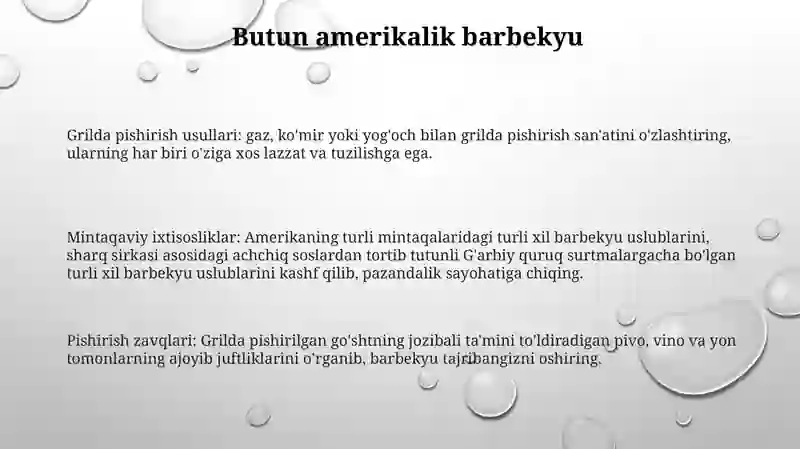 Butun amerikalik barbekyu

Grilda pishirish usullari: gaz, ko'mir yoki yog'och bilan grilda pishirish san'atini o'zlashtiring, ularning har biri o'ziga xos lazzat va tuzilishga ega.

Mintaqaviy ixtisosliklar: Amerikaning turli mintaqalaridagi turli xil barbekyu uslublarini, sharq sirkasi asosidagi achchiq soslardan tortib tutunli G'arbiy quruq surtmalargacha bo'lgan turli xil barbekyu uslublarini kashf qilib, pazandalik sayohatiga chiqing.

Pishirish zavqlari: Grilda pishirilgan go'shtning jozibali ta'mini to'ldiradigan pivo, vino va yon tomonlarning ajoyib juftliklarini o'rganib, barbekyu tajribangizni oshiring.